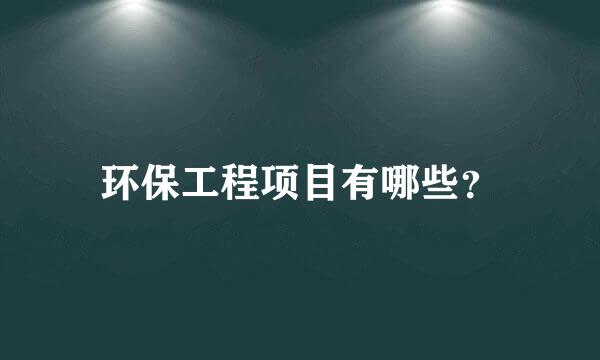 环保工程项目有哪些?